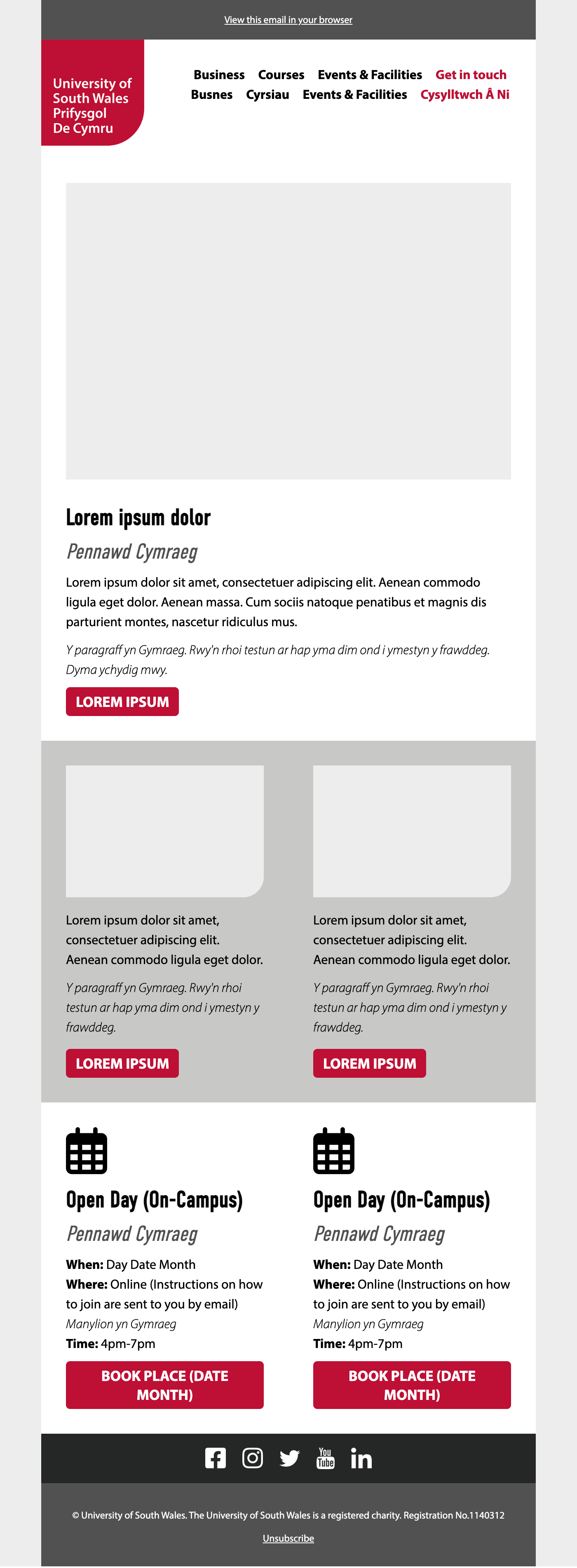 View this email in your browser

University of
South Wales
Prifysgol
De Cymru

Business Courses Events & Facilities Get in touch
Busnes Cyrsiau Events & Facilities Cysylltwch Â Ni

Lorem ipsum dolor

Pennawd Cymraeg

Lorem ipsum dolor sit amet, consectetuer adipiscing elit. Aenean commodo ligula eget dolor. Aenean massa. Cum sociis natoque penatibus et magnis dis parturient montes, nascetur ridiculus mus.

Y paragraff yn Gymraeg. Rwy'n rhoi testun ar hap yma dim ond i ymestyn y frawddeg. Dyma ychydig mwy.

LOREM IPSUM

Lorem ipsum dolor sit amet, consectetuer adipiscing elit. Aenean commodo ligula eget dolor.

Y paragraff yn Gymraeg. Rwy'n rhoi testun ar hap yma dim ond i ymestyn y frawddeg.

LOREM IPSUM

Lorem ipsum dolor sit amet, consectetuer adipiscing elit. Aenean commodo ligula eget dolor.

Y paragraff yn Gymraeg. Rwy'n rhoi testun ar hap yma dim ond i ymestyn y frawddeg.

LOREM IPSUM

Open Day (On-Campus)

Pennawd Cymraeg

When: Day Date Month
Where: Online (Instructions on how to join are sent to you by email)
Manylion yn Gymraeg
Time: 4pm-7pm

BOOK PLACE (DATE MONTH)

Open Day (On-Campus)

Pennawd Cymraeg

When: Day Date Month
Where: Online (Instructions on how to join are sent to you by email)
Manylion yn Gymraeg
Time: 4pm-7pm

BOOK PLACE (DATE MONTH)

© University of South Wales. The University of South Wales is a registered charity. Registration No.1140312

Unsubscribe